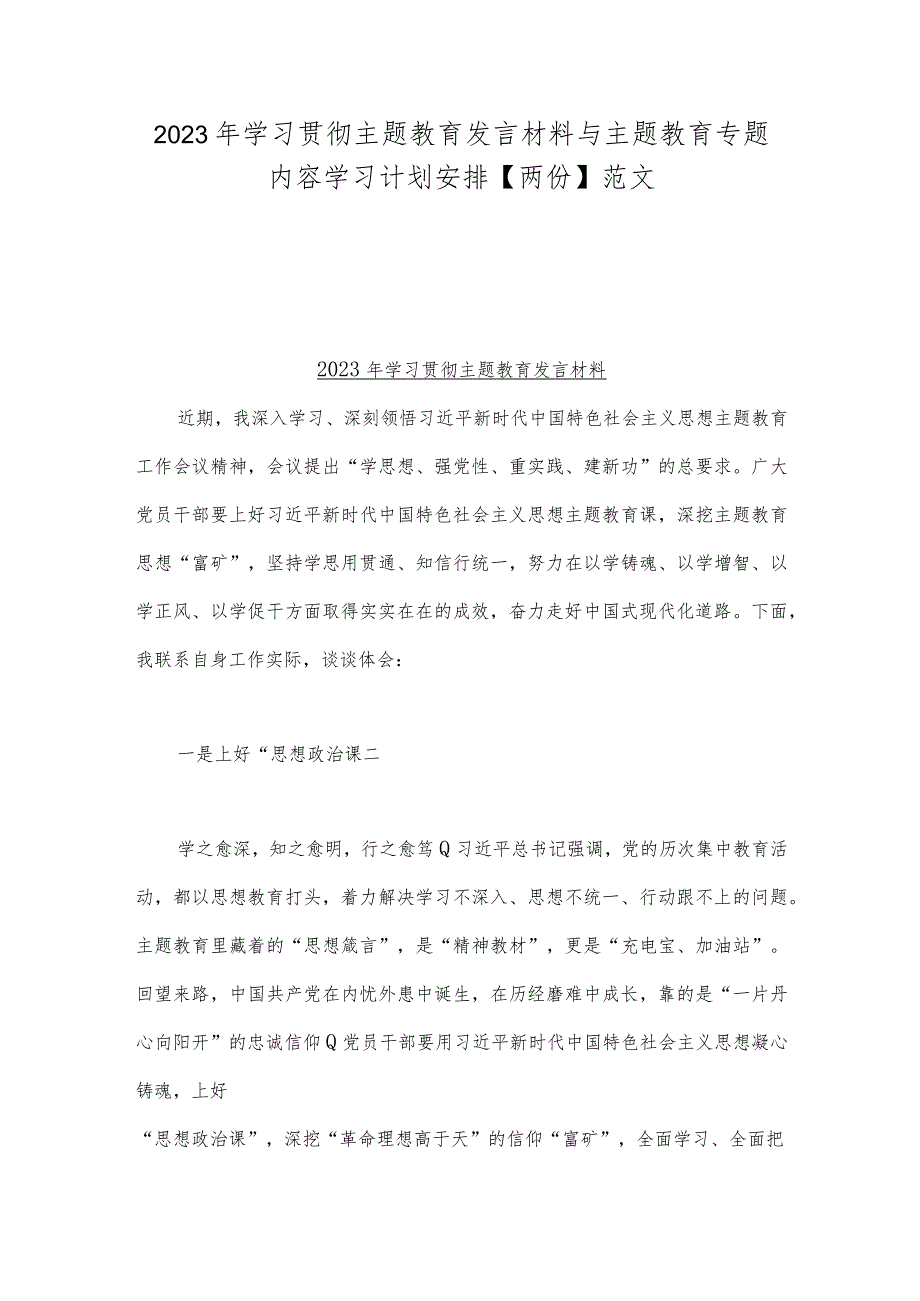 2023年学习贯彻主题教育发言材料与主题教育专题内容学习计划安排【两份】范文

2023年学习贯彻主题教育发言材料

近期，我深入学习、深刻领悟习近平新时代中国特色社会主义思想主题教育工作会议精神，会议提出“学思想、强党性、重实践、建新功”的总要求。广大党员干部要上好习近平新时代中国特色社会主义思想主题教育课，深挖主题教育思想“富矿”，坚持学思用贯通、知信行统一，努力在以学铸魂、以学增智、以学正风、以学促干方面取得实实在在的成效，奋力走好中国式现代化道路。下面，我联系自身工作实际，谈谈体会：

一是上好“思想政治课二

学之愈深，知之愈明，行之愈笃Q习近平总书记强调，党的历次集中教育活动，都以思想教育打头，着力解决学习不深入、思想不统一、行动跟不上的问题。主题教育里藏着的“思想箴言”，是“精神教材”，更是“充电宝、加油站”。回望来路，中国共产党在内忧外患中诞生，在历经磨难中成长，靠的是“一片丹心向阳开”的忠诚信仰Q党员干部要用习近平新时代中国特色社会主义思想凝心铸魂，上好

“思想政治课”，深挖“革命理想高于天”的信仰“富矿”，全面学习、全面把